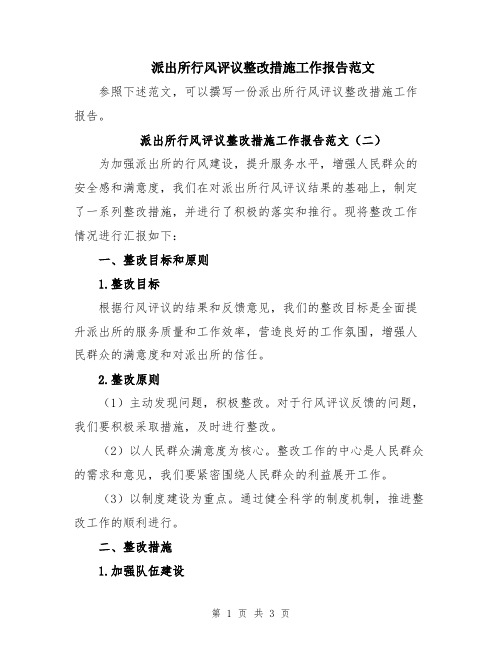 派出所行风评议整改措施工作报告范文

参照下述范文，可以撰写一份派出所行风评议整改措施工作报告。

派出所行风评议整改措施工作报告范文（二）

为加强派出所的行风建设，提升服务水平，增强人民群众的安全感和满意度，我们在对派出所行风评议结果的基础上，制定了一系列整改措施，并进行了积极的落实和推行。现将整改工作情况进行汇报如下：

一、整改目标和原则

1.整改目标

根据行风评议的结果和反馈意见，我们的整改目标是全面提升派出所的服务质量和工作效率，营造良好的工作氛围，增强人民群众的满意度和对派出所的信任。

2.整改原则

（1）主动发现问题，积极整改。对于行风评议反馈的问题，我们要积极采取措施，及时进行整改。

（2）以人民群众满意度为核心。整改工作的中心是人民群众的需求和意见，我们要紧密围绕人民群众的利益展开工作。

（3）以制度建设为重点。通过健全科学的制度机制，推进整改工作的顺利进行。

二、整改措施

1.加强队伍建设

第 1 页 共 3 页